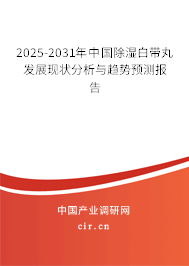 2025-2031年中国除湿白带丸发展现状分析与趋势预测报告

中国产业调研网

cir.cn